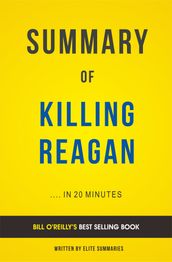 SUMMARY

OF

KILLING REAGAN

.... IN 20 MINUTES

BILL O'REILLY'S BEST SELLING BOOK

WRITTEN BY ELITE SUMMARIES